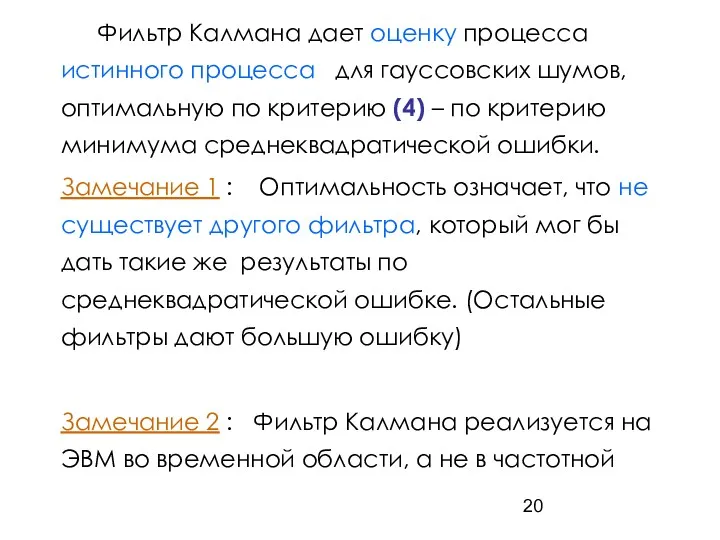 Фильтр Калмана дает оценку процесса истинного процесса для гауссовских шумов, оптимальную по критерию (4) – по критерию минимума среднеквадратической ошибки.

Замечание 1 : Оптимальность означает, что не существует другого фильтра, который мог бы дать такие же результаты по среднеквадратической ошибке. (Остальные фильтры дают большую ошибку)

Замечание 2 : Фильтр Калмана реализуется на ЭВМ во временной области, а не в частотной

20